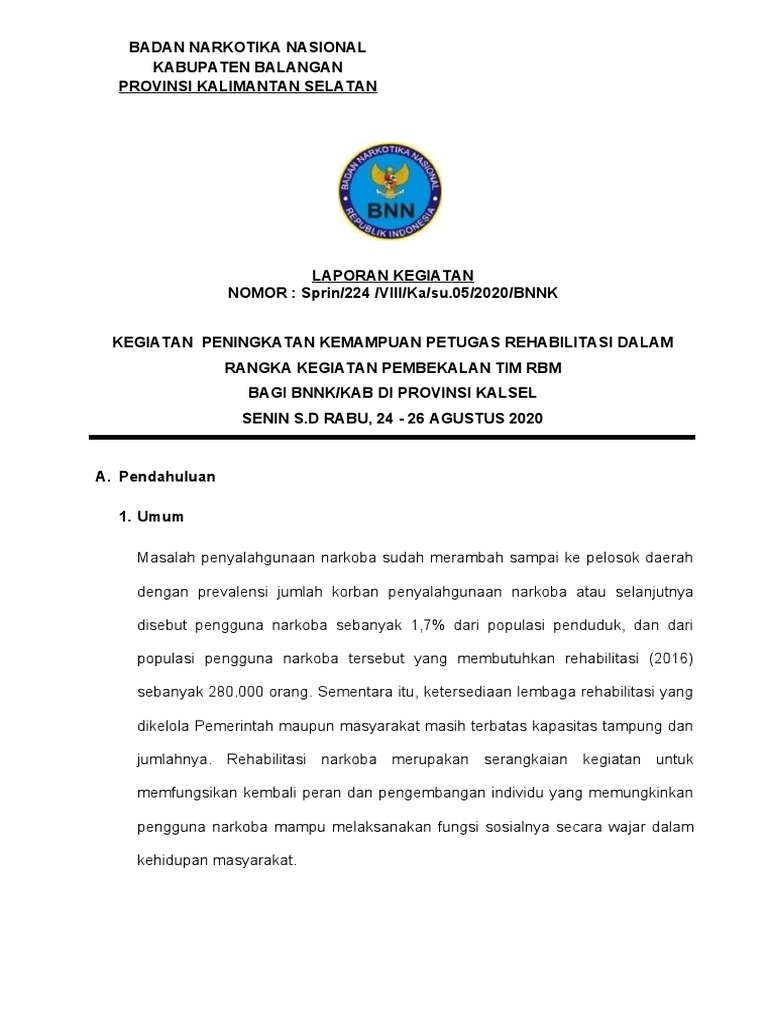 BADAN NARKOTIKA NASIONAL
KABUPATEN BALANGAN
PROVINSI KALIMANTAN SELATAN

BADAN NARKOTIKA NASIONAL
BNN
REPUBLIK INDONESIA

LAPORAN KEGIATAN
NOMOR : Sprin/224 /VIII/Ka/su.05/2020/BNNK

KEGIATAN PENINGKATAN KEMAMPUAN PETUGAS REHABILITASI DALAM RANGKA KEGIATAN PEMBEKALAN TIM RBM
BAGI BNNK/KAB DI PROVINSI KALSEL
SENIN S.D RABU, 24 - 26 AGUSTUS 2020

A. Pendahuluan

1. Umum

Masalah penyalahgunaan narkoba sudah merambah sampai ke pelosok daerah dengan prevalensi jumlah korban penyalahgunaan narkoba atau selanjutnya disebut pengguna narkoba sebanyak 1,7% dari populasi penduduk, dan dari populasi pengguna narkoba tersebut yang membutuhkan rehabilitasi (2016) sebanyak 280.000 orang. Sementara itu, ketersediaan lembaga rehabilitasi yang dikelola Pemerintah maupun masyarakat masih terbatas kapasitas tampung dan jumlahnya. Rehabilitasi narkoba merupakan serangkaian kegiatan untuk memfungsikan kembali peran dan pengembangan individu yang memungkinkan pengguna narkoba mampu melaksanakan fungsi sosialnya secara wajar dalam kehidupan masyarakat.